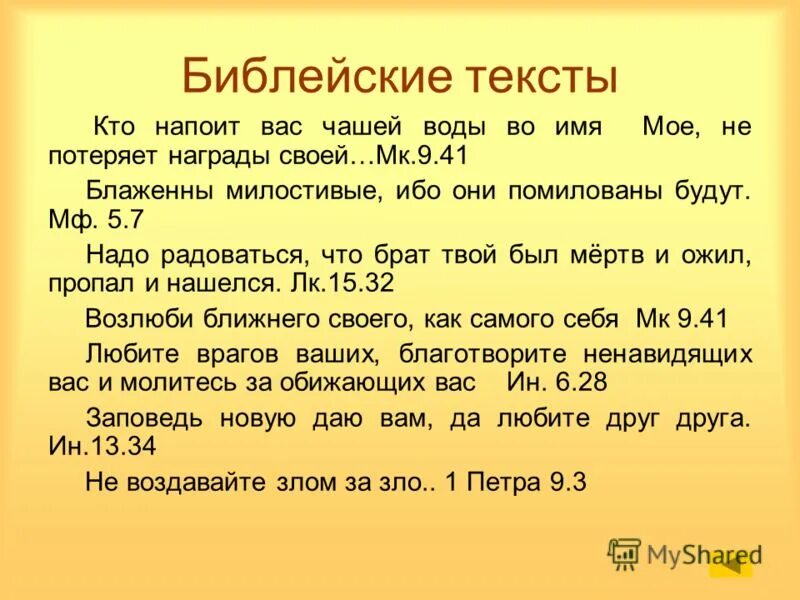 Библейские тексты

Кто напоит вас чашей воды во имя Мое, не потеряет награды своей…Мк.9.41

Блаженны милостивые, ибо они помилованы будут. Мф. 5.7

Надо радоваться, что брат твой был мёртв и ожил, пропал и нашелся. Лк.15.32

Возлюби ближнего своего, как самого себя Мк 9.41

Любите врагов ваших, благотворите ненавидящих вас и молитесь за обижающих вас Ин. 6.28

Заповедь новую даю вам, да любите друг друга. Ин.13.34

Не воздавайте злом за зло.. 1 Петра 9.3

MyShared